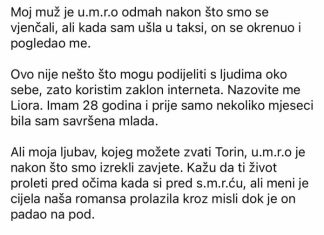 Moj muž je u.m.r.o odmah nakon što smo se vjenčali, ali kada sam ušla u taksi, on se okrenuo i pogledao me.

Ovo nije nešto što mogu podijeliti s ljudima oko sebe, zato koristim zaklon interneta. Nazovite me Liora. Imam 28 godina i prije samo nekoliko mjeseci bila sam savršena mlada.

Ali moja ljubav, kojeg možete zvati Torin, u.m.r.o je nakon što smo izrekli zavjete. Kažu da ti život proleti pred očima kada si pred s.m.r.ću, ali meni je cijela naša romansa prolazila kroz misli dok je on padao na pod.